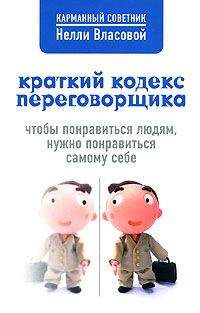 КАРМАННЫЙ СОВЕТНИК
Нелли Власовой

краткий кодекс переговорщика

чтобы понравиться людям, нужно понравиться самому себе